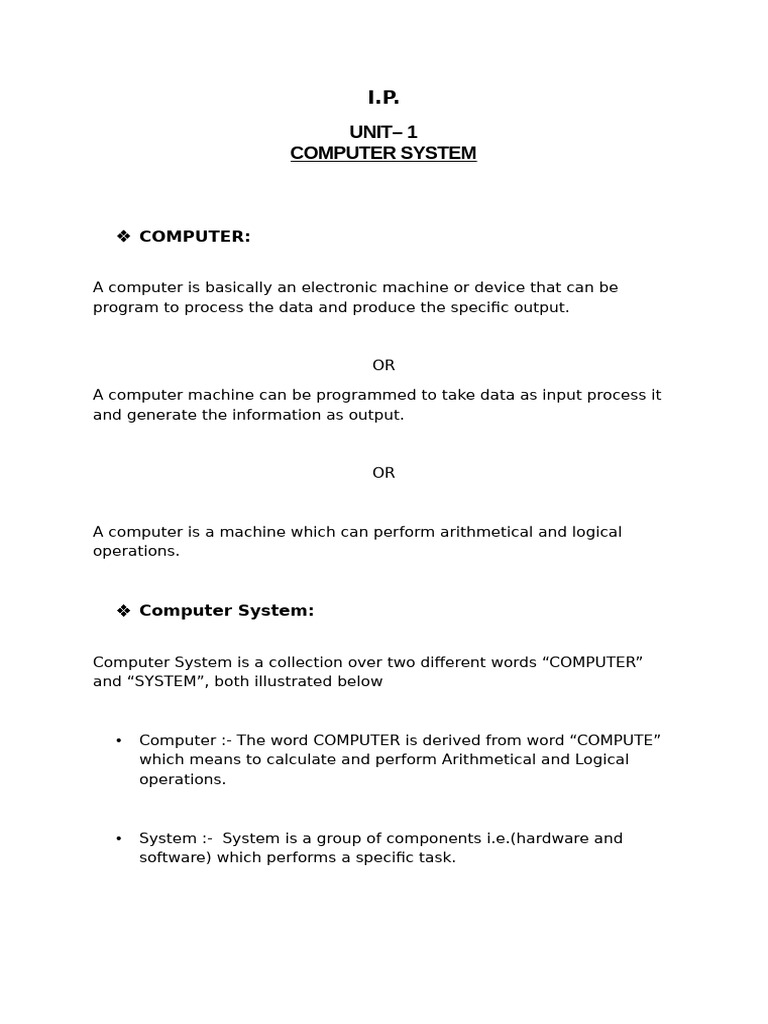 I.P.

UNIT– 1
COMPUTER SYSTEM

❖ COMPUTER:

A computer is basically an electronic machine or device that can be program to process the data and produce the specific output.

OR

A computer machine can be programmed to take data as input process it and generate the information as output.

OR

A computer is a machine which can perform arithmetical and logical operations.

❖ Computer System:

Computer System is a collection over two different words “COMPUTER” and “SYSTEM”, both illustrated below

• Computer :- The word COMPUTER is derived from word “COMPUTE” which means to calculate and perform Arithmetical and Logical operations.

• System :- System is a group of components i.e.(hardware and software) which performs a specific task.